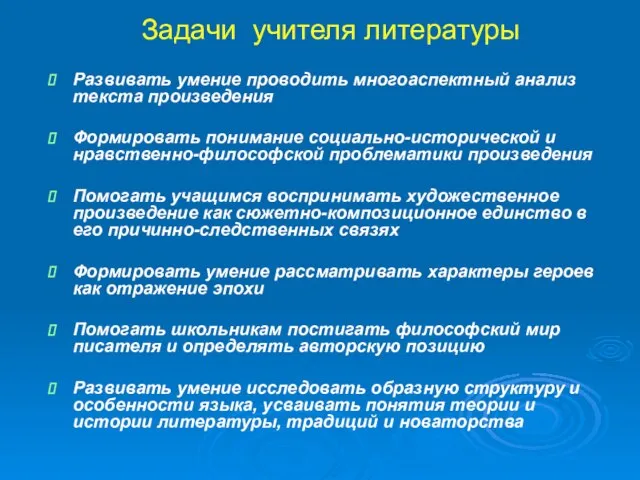 Задачи учителя литературы

Развивать умение проводить многоаспектный анализ текста произведения

Формировать понимание социально-исторической и нравственно-философской проблематики произведения

Помогать учащимся воспринимать художественное произведение как сюжетно-композиционное единство в его причинно-следственных связях

Формировать умение рассматривать характеры героев как отражение эпохи

Помогать школьникам постигать философский мир писателя и определять авторскую позицию

Развивать умение исследовать образную структуру и особенности языка, усваивать понятия теории и истории литературы, традиций и новаторства